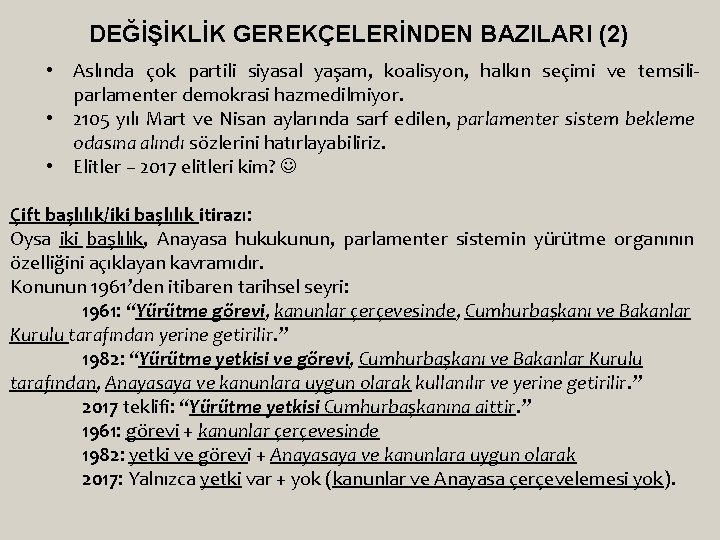 DEĞİŞİKLİK GEREKÇELERİNDEN BAZILARI (2)

• Aslında çok partili siyasal yaşam, koalisyon, halkın seçimi ve temsili-parlamenter demokrasi hazmedilmiyor.
• 2105 yılı Mart ve Nisan aylarında sarf edilen, parlamenter sistem bekleme odasına alındı sözlerini hatırlayabiliriz.
• Elitler – 2017 elitleri kim? ☺

Çift başlılık/iki başlılık itirazı:
Oysa iki başlılık, Anayasa hukukunun, parlamenter sistemin yürütme organının özelliğini açıklayan kavramıdır.
Konunun 1961'den itibaren tarihsel seyri:
1961: "Yürütme görevi, kanunlar çerçevesinde, Cumhurbaşkanı ve Bakanlar Kurulu tarafından yerine getirilir."
1982: "Yürütme yetkisi ve görevi, Cumhurbaşkanı ve Bakanlar Kurulu tarafından, Anayasaya ve kanunlara uygun olarak kullanılır ve yerine getirilir."
2017 teklifi: "Yürütme yetkisi Cumhurbaşkanına aittir."
1961: görevi + kanunlar çerçevesinde
1982: yetki ve görevi + Anayasaya ve kanunlara uygun olarak
2017: Yalnızca yetki var + yok (kanunlar ve Anayasa çerçevelemesi yok).